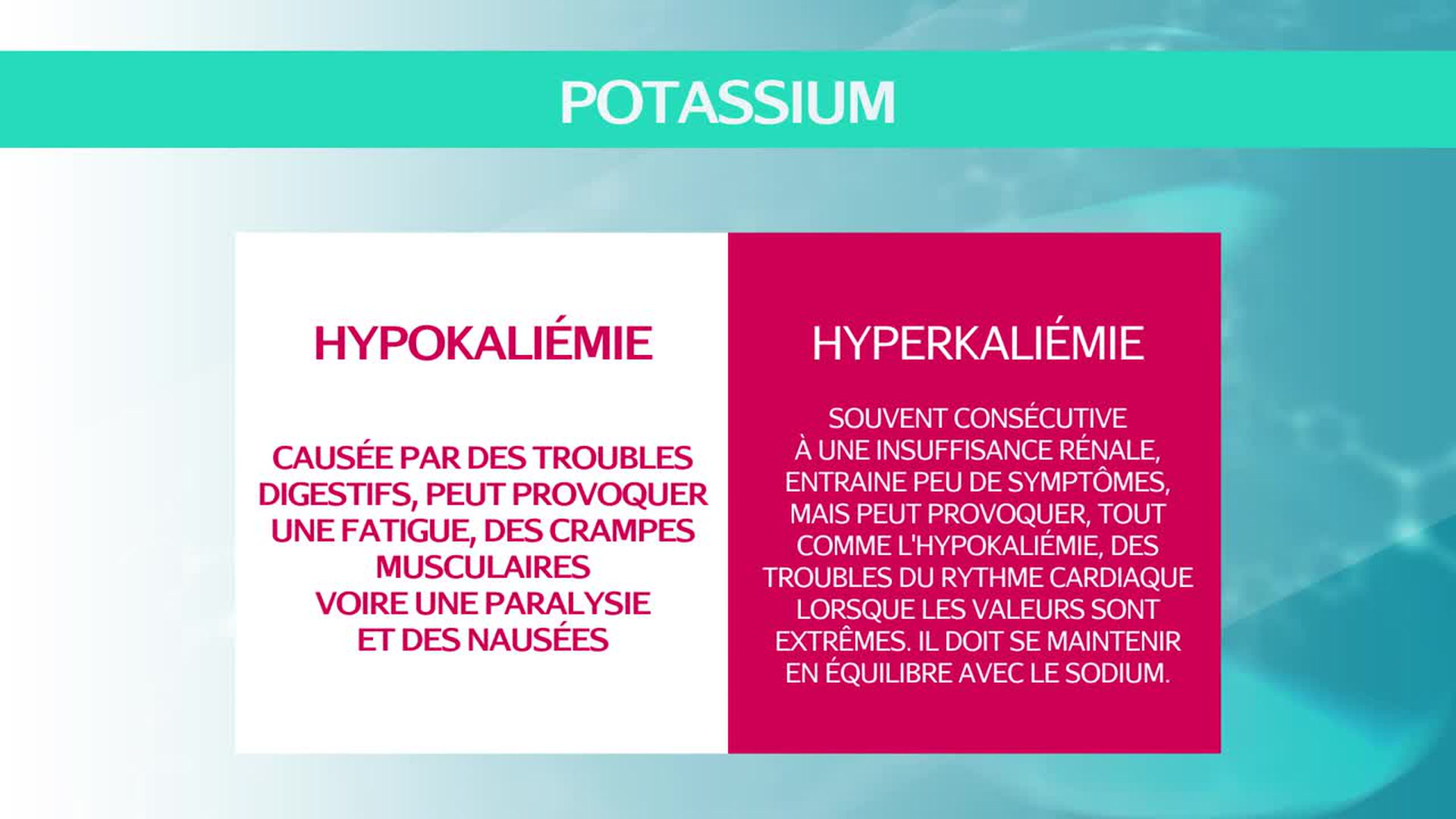 POTASSIUM

HYPOKALIÉMIE

CAUSÉE PAR DES TROUBLES DIGESTIFS, PEUT PROVOQUER UNE FATIGUE, DES CRAMPES MUSCULAIRES
VOIRE UNE PARALYSIE
ET DES NAUSÉES

HYPERKALIÉMIE

SOUVENT CONSÉCUTIVE À UNE INSUFFISANCE RÉNALE, ENTRAINE PEU DE SYMPTÔMES, MAIS PEUT PROVOQUER, TOUT COMME L'HYPOKALIÉMIE, DES TROUBLES DU RYTHME CARDIAQUE LORSQUE LES VALEURS SONT EXTRÊMES. IL DOIT SE MAINTENIR EN ÉQUILIBRE AVEC LE SODIUM.